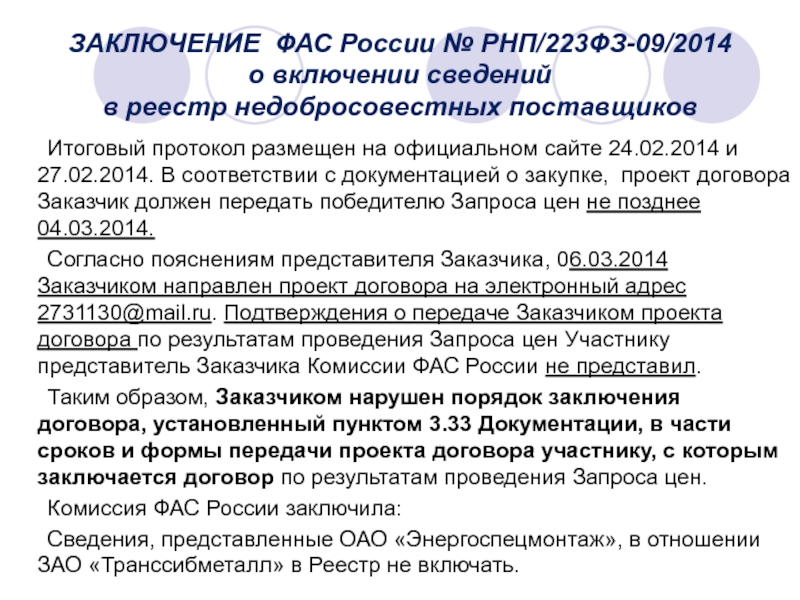 ЗАКЛЮЧЕНИЕ ФАС России № РНП/223ФЗ-09/2014 о включении сведений в реестр недобросовестных поставщиков

Итоговый протокол размещен на официальном сайте 24.02.2014 и 27.02.2014. В соответствии с документацией о закупке, проект договора Заказчик должен передать победителю Запроса цен не позднее 04.03.2014.

Согласно пояснениям представителя Заказчика, 06.03.2014 Заказчиком направлен проект договора на электронный адрес 2731130@mail.ru. Подтверждения о передаче Заказчиком проекта договора по результатам проведения Запроса цен Участнику представитель Заказчика Комиссии ФАС России не представил.

Таким образом, Заказчиком нарушен порядок заключения договора, установленный пунктом 3.33 Документации, в части сроков и формы передачи проекта договора участнику, с которым заключается договор по результатам проведения Запроса цен.

Комиссия ФАС России заключила:

Сведения, представленные ОАО «Энергоспецмонтаж», в отношении ЗАО «Транссибметалл» в Реестр не включать.